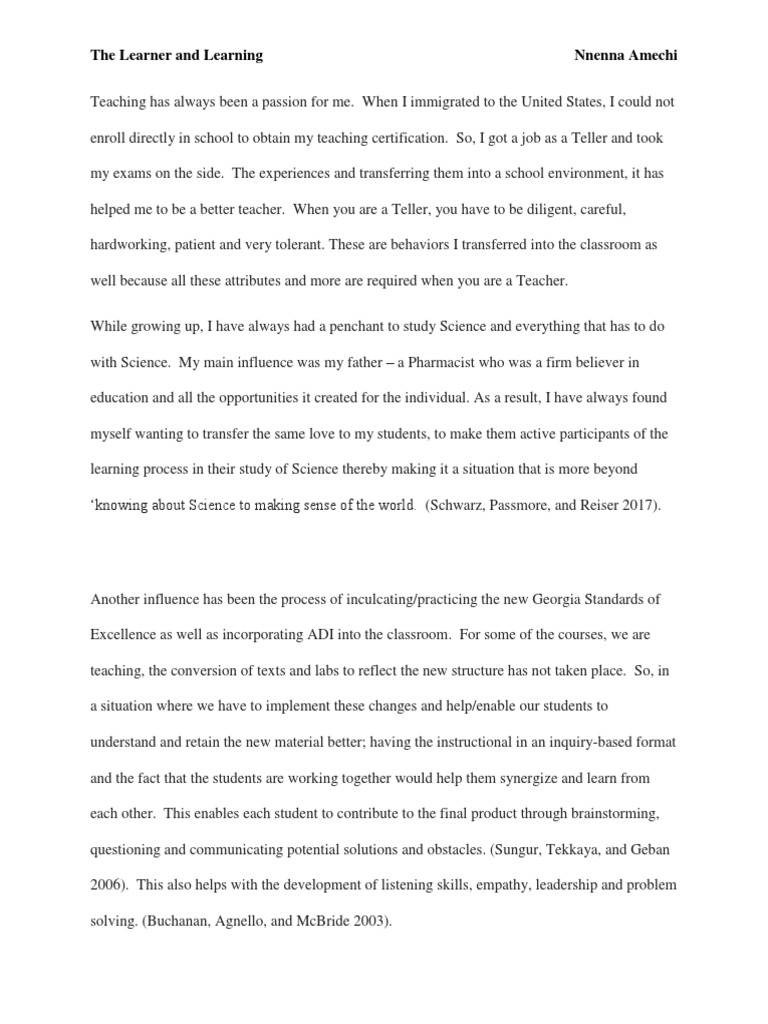 The Learner and Learning Nnenna Amechi

Teaching has always been a passion for me. When I immigrated to the United States, I could not enroll directly in school to obtain my teaching certification. So, I got a job as a Teller and took my exams on the side. The experiences and transferring them into a school environment, it has helped me to be a better teacher. When you are a Teller, you have to be diligent, careful, hardworking, patient and very tolerant. These are behaviors I transferred into the classroom as well because all these attributes and more are required when you are a Teacher.

While growing up, I have always had a penchant to study Science and everything that has to do with Science. My main influence was my father – a Pharmacist who was a firm believer in education and all the opportunities it created for the individual. As a result, I have always found myself wanting to transfer the same love to my students, to make them active participants of the learning process in their study of Science thereby making it a situation that is more beyond 'knowing about Science to making sense of the world. (Schwarz, Passmore, and Reiser 2017).

Another influence has been the process of inculcating/practicing the new Georgia Standards of Excellence as well as incorporating ADI into the classroom. For some of the courses, we are teaching, the conversion of texts and labs to reflect the new structure has not taken place. So, in a situation where we have to implement these changes and help/enable our students to understand and retain the new material better; having the instructional in an inquiry-based format and the fact that the students are working together would help them synergize and learn from each other. This enables each student to contribute to the final product through brainstorming, questioning and communicating potential solutions and obstacles. (Sungur, Tekkaya, and Geban 2006). This also helps with the development of listening skills, empathy, leadership and problem solving. (Buchanan, Agnello, and McBride 2003).